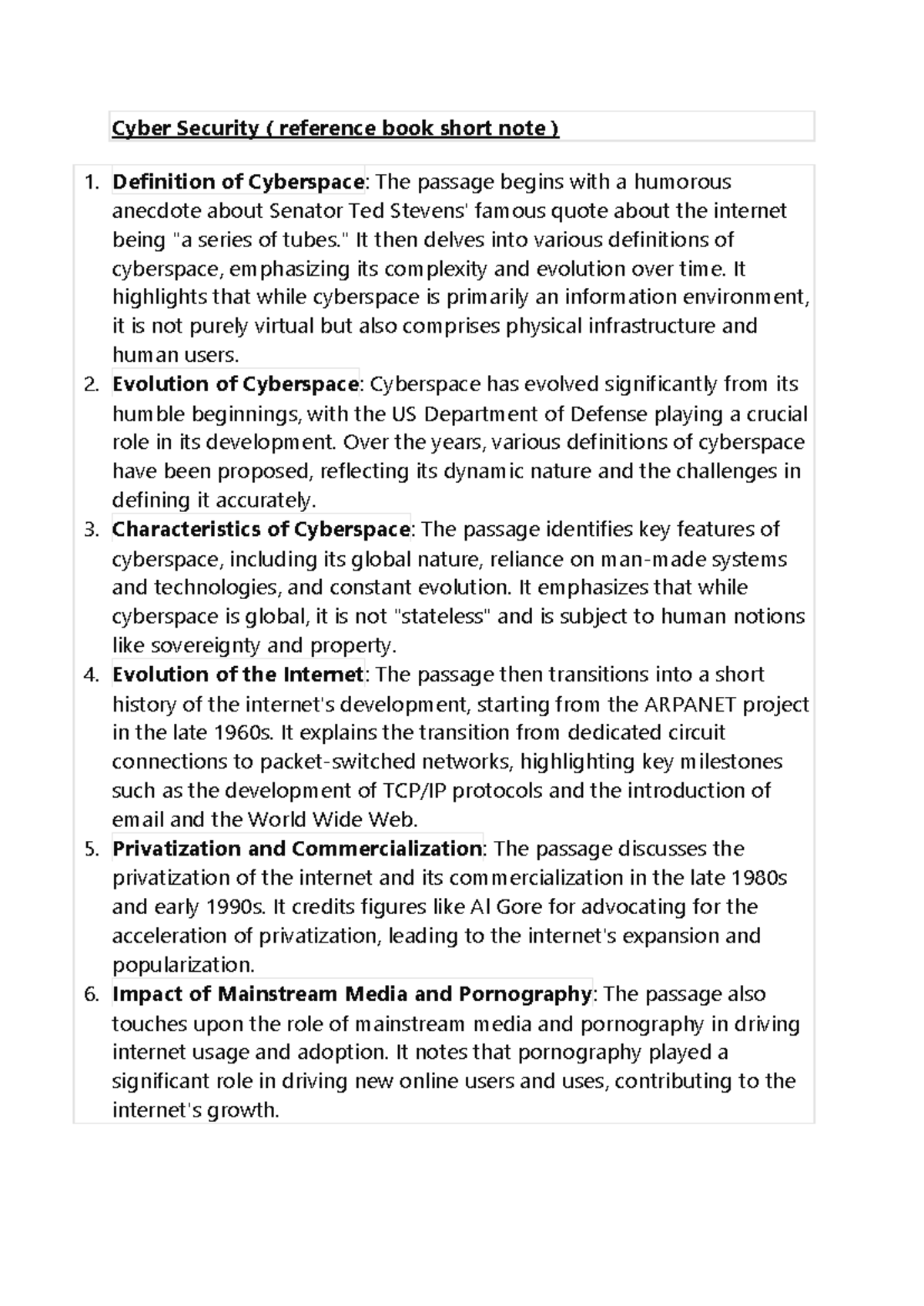 Cyber Security ( reference book short note )

1. Definition of Cyberspace: The passage begins with a humorous anecdote about Senator Ted Stevens' famous quote about the internet being "a series of tubes." It then delves into various definitions of cyberspace, emphasizing its complexity and evolution over time. It highlights that while cyberspace is primarily an information environment, it is not purely virtual but also comprises physical infrastructure and human users.
2. Evolution of Cyberspace: Cyberspace has evolved significantly from its humble beginnings, with the US Department of Defense playing a crucial role in its development. Over the years, various definitions of cyberspace have been proposed, reflecting its dynamic nature and the challenges in defining it accurately.
3. Characteristics of Cyberspace: The passage identifies key features of cyberspace, including its global nature, reliance on man-made systems and technologies, and constant evolution. It emphasizes that while cyberspace is global, it is not "stateless" and is subject to human notions like sovereignty and property.
4. Evolution of the Internet: The passage then transitions into a short history of the internet's development, starting from the ARPANET project in the late 1960s. It explains the transition from dedicated circuit connections to packet-switched networks, highlighting key milestones such as the development of TCP/IP protocols and the introduction of email and the World Wide Web.
5. Privatization and Commercialization: The passage discusses the privatization of the internet and its commercialization in the late 1980s and early 1990s. It credits figures like Al Gore for advocating for the acceleration of privatization, leading to the internet's expansion and popularization.
6. Impact of Mainstream Media and Pornography: The passage also touches upon the role of mainstream media and pornography in driving internet usage and adoption. It notes that pornography played a significant role in driving new online users and uses, contributing to the internet's growth.